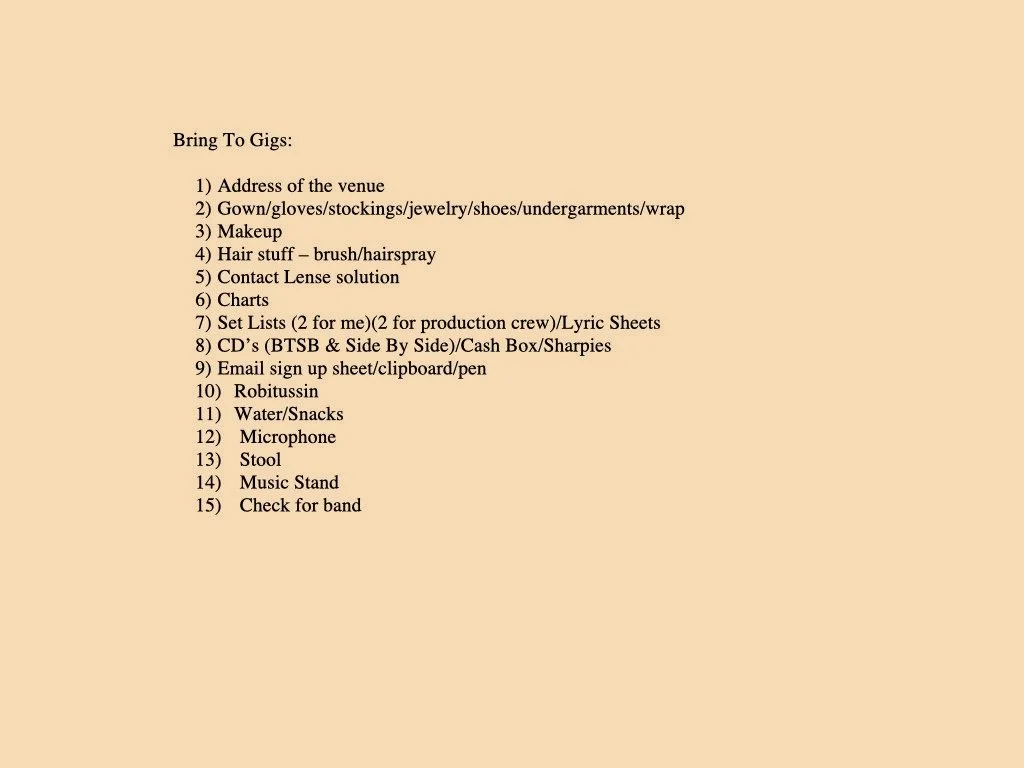 Bring To Gigs:

1) Address of the venue
2) Gown/gloves/stockings/jewelry/shoes/undergarments/wrap
3) Makeup
4) Hair stuff – brush/hairspray
5) Contact Lense solution
6) Charts
7) Set Lists (2 for me)(2 for production crew)/Lyric Sheets
8) CD's (BTSB & Side By Side)/Cash Box/Sharpies
9) Email sign up sheet/clipboard/pen
10) Robitussin
11) Water/Snacks
12) Microphone
13) Stool
14) Music Stand
15) Check for band